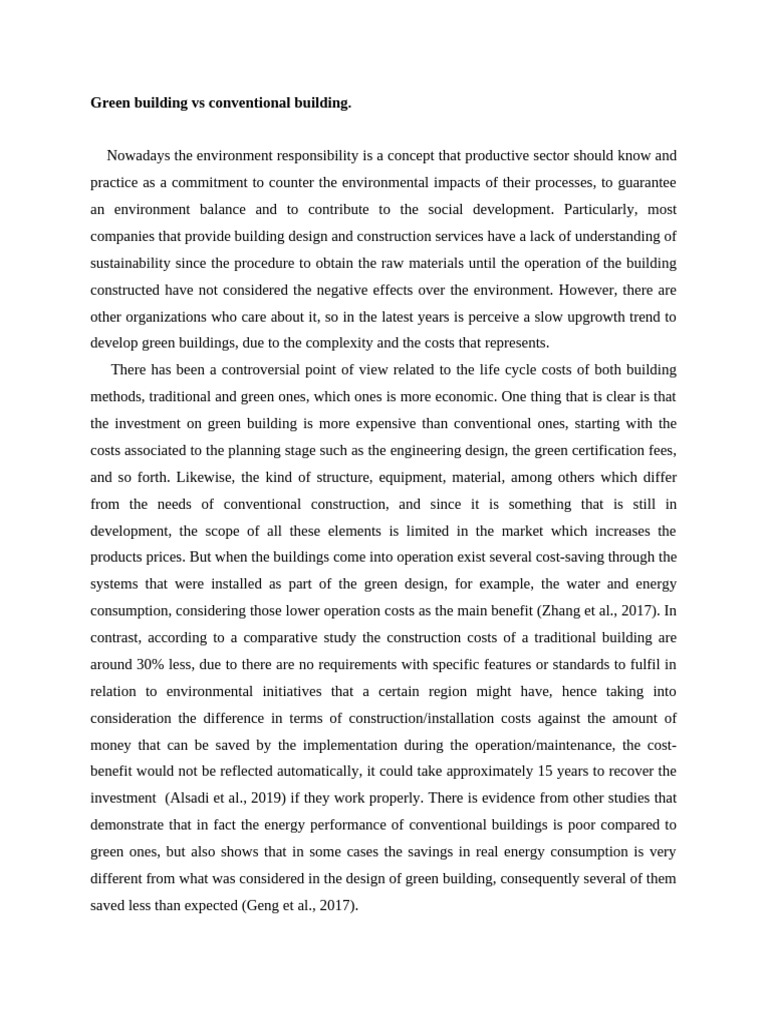 Green building vs conventional building.

Nowadays the environment responsibility is a concept that productive sector should know and practice as a commitment to counter the environmental impacts of their processes, to guarantee an environment balance and to contribute to the social development. Particularly, most companies that provide building design and construction services have a lack of understanding of sustainability since the procedure to obtain the raw materials until the operation of the building constructed have not considered the negative effects over the environment. However, there are other organizations who care about it, so in the latest years is perceive a slow upgrowth trend to develop green buildings, due to the complexity and the costs that represents.

There has been a controversial point of view related to the life cycle costs of both building methods, traditional and green ones, which ones is more economic. One thing that is clear is that the investment on green building is more expensive than conventional ones, starting with the costs associated to the planning stage such as the engineering design, the green certification fees, and so forth. Likewise, the kind of structure, equipment, material, among others which differ from the needs of conventional construction, and since it is something that is still in development, the scope of all these elements is limited in the market which increases the products prices. But when the buildings come into operation exist several cost-saving through the systems that were installed as part of the green design, for example, the water and energy consumption, considering those lower operation costs as the main benefit (Zhang et al., 2017). In contrast, according to a comparative study the construction costs of a traditional building are around 30% less, due to there are no requirements with specific features or standards to fulfil in relation to environmental initiatives that a certain region might have, hence taking into consideration the difference in terms of construction/installation costs against the amount of money that can be saved by the implementation during the operation/maintenance, the cost-benefit would not be reflected automatically, it could take approximately 15 years to recover the investment (Alsadi et al., 2019) if they work properly. There is evidence from other studies that demonstrate that in fact the energy performance of conventional buildings is poor compared to green ones, but also shows that in some cases the savings in real energy consumption is very different from what was considered in the design of green building, consequently several of them saved less than expected (Geng et al., 2017).